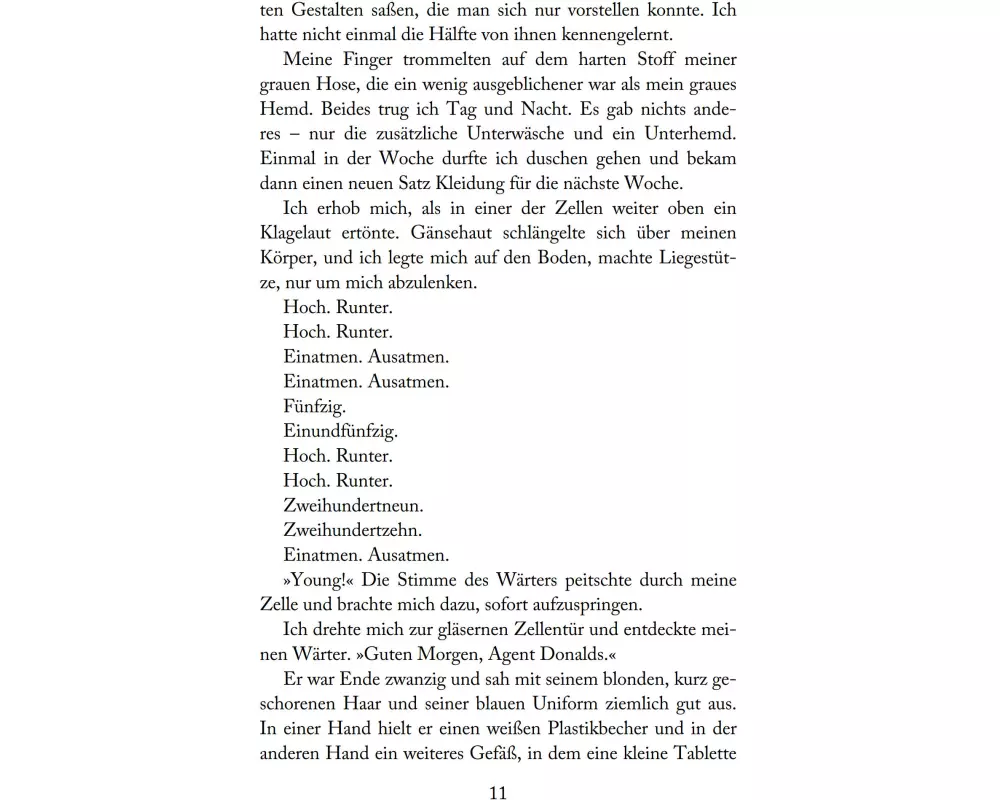 ten Gestalten saßen, die man sich nur vorstellen konnte. Ich hatte nicht einmal die Hälfte von ihnen kennengelernt.

Meine Finger trommelten auf dem harten Stoff meiner grauen Hose, die ein wenig ausgeblichener war als mein graues Hemd. Beides trug ich Tag und Nacht. Es gab nichts anderes – nur die zusätzliche Unterwäsche und ein Unterhemd. Einmal in der Woche durfte ich duschen gehen und bekam dann einen neuen Satz Kleidung für die nächste Woche.

Ich erhob mich, als in einer der Zellen weiter oben ein Klagelaut ertönte. Gänsehaut schlängelte sich über meinen Körper, und ich legte mich auf den Boden, machte Liegestütze, nur um mich abzulenken.

Hoch. Runter.

Hoch. Runter.

Einatmen. Ausatmen.

Einatmen. Ausatmen.

Fünfzig.

Einundfünfzig.

Hoch. Runter.

Hoch. Runter.

Zweihundertneun.

Zweihundertzehn.

Einatmen. Ausatmen.

»Young!« Die Stimme des Wärters peitschte durch meine Zelle und brachte mich dazu, sofort aufzuspringen.

Ich drehte mich zur gläsernen Zellentür und entdeckte meinen Wärter. »Guten Morgen, Agent Donalds.«

Er war Ende zwanzig und sah mit seinem blonden, kurz geschorenen Haar und seiner blauen Uniform ziemlich gut aus. In einer Hand hielt er einen weißen Plastikbecher und in der anderen Hand ein weiteres Gefäß, in dem eine kleine Tablette

11